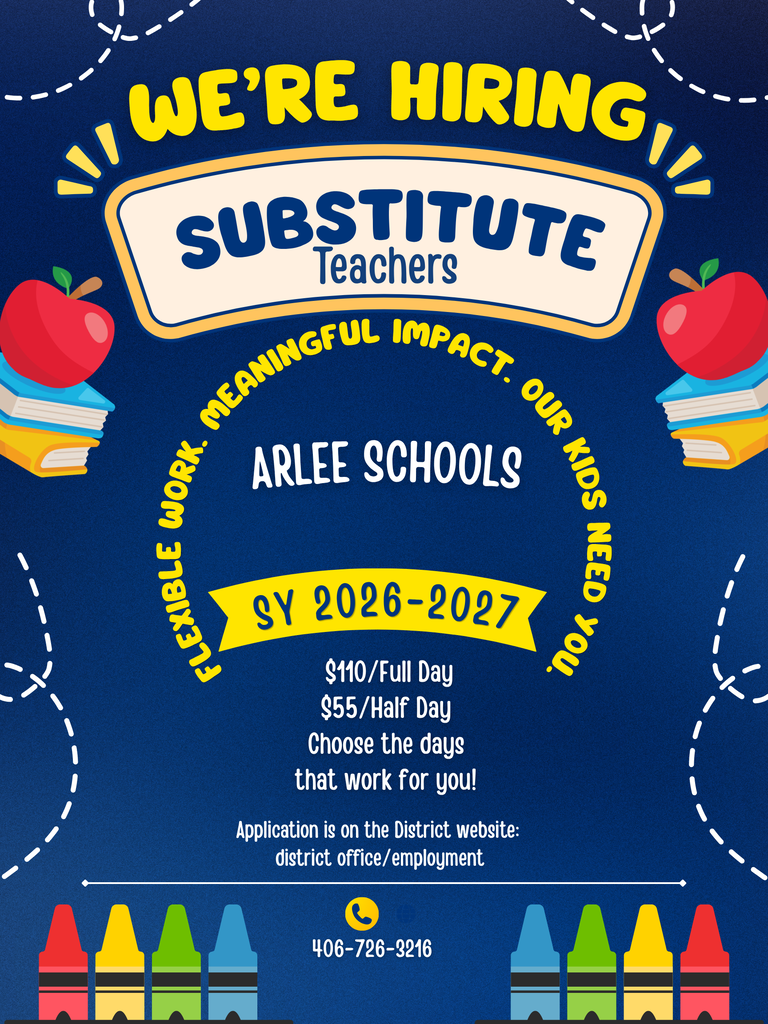 WE'RE HIRING

SUBSTITUTE
Teachers

FLEXIBLE WORK. MEANINGFUL IMPACT. OUR KIDS NEED YOU.

ARLEE SCHOOLS

SY 2026-2027

$110/Full Day
$55/Half Day
Choose the days
that work for you!

Application is on the District website:
district office/employment

406-726-3216